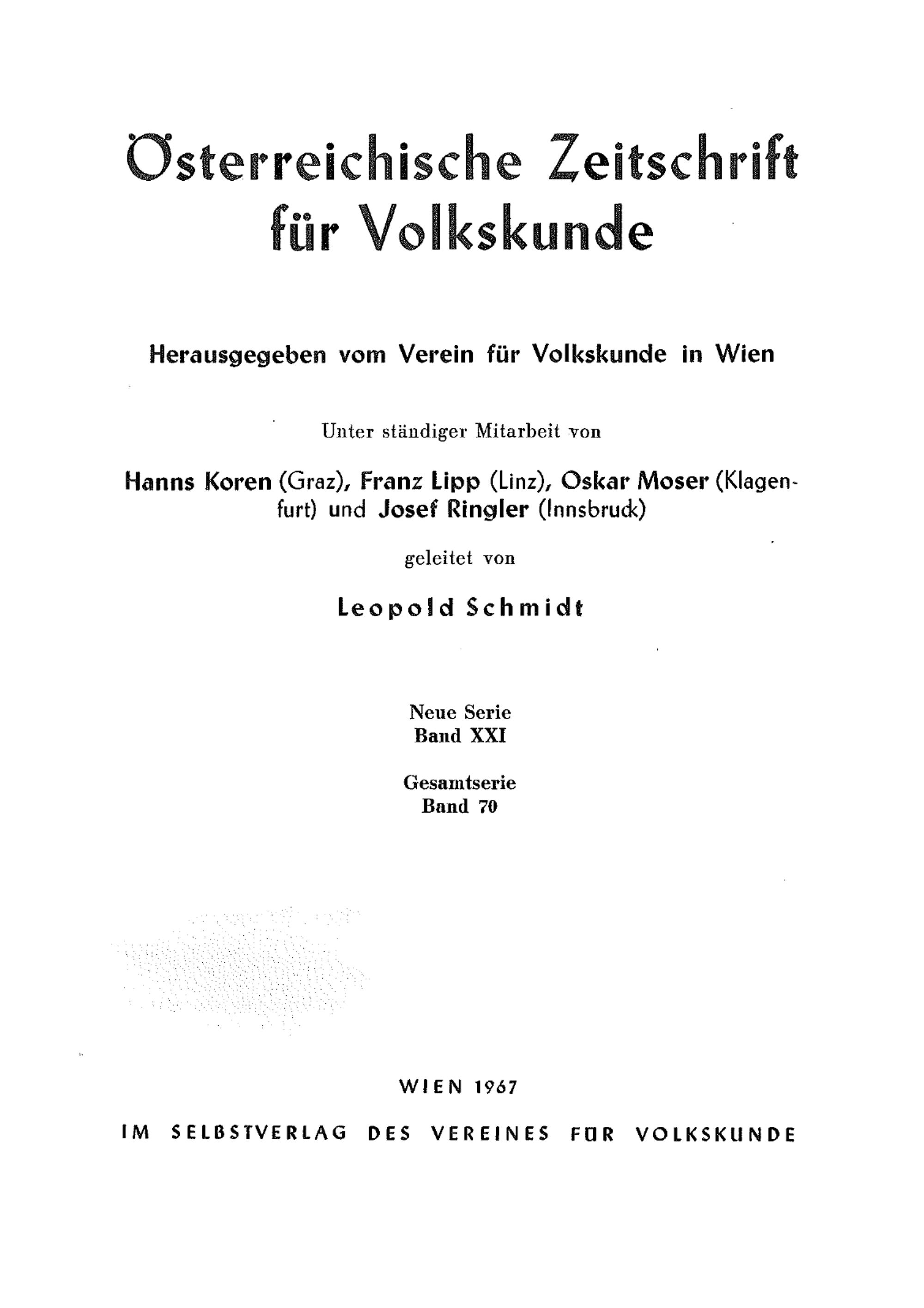 Österreichische Zeitschrift für Volkskunde

Herausgegeben vom Verein für Volkskunde in Wien

Unter ständiger Mitarbeit von

Hanns Koren (Graz), Franz Lipp (Linz), Oskar Moser (Klagenfurt) und Josef Ringler (Innsbruck)

geleitet von

Leopold Schmidt

Neue Serie
Band XXI

Gesamtserie
Band 70

WIEN 1967

IM SELBSTVERLAG DES VEREINES FÜR VOLKSKUNDE